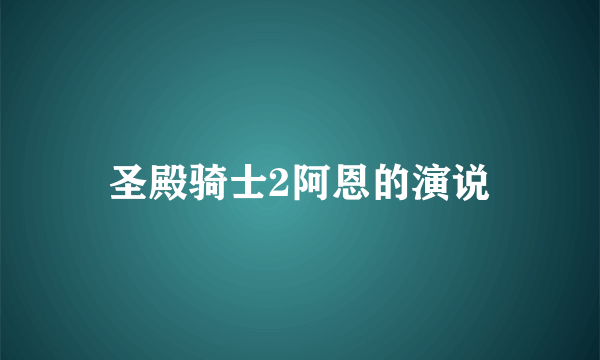 圣殿骑士2阿恩的演说